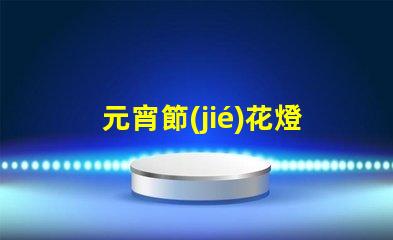 元宵節(jié)花燈